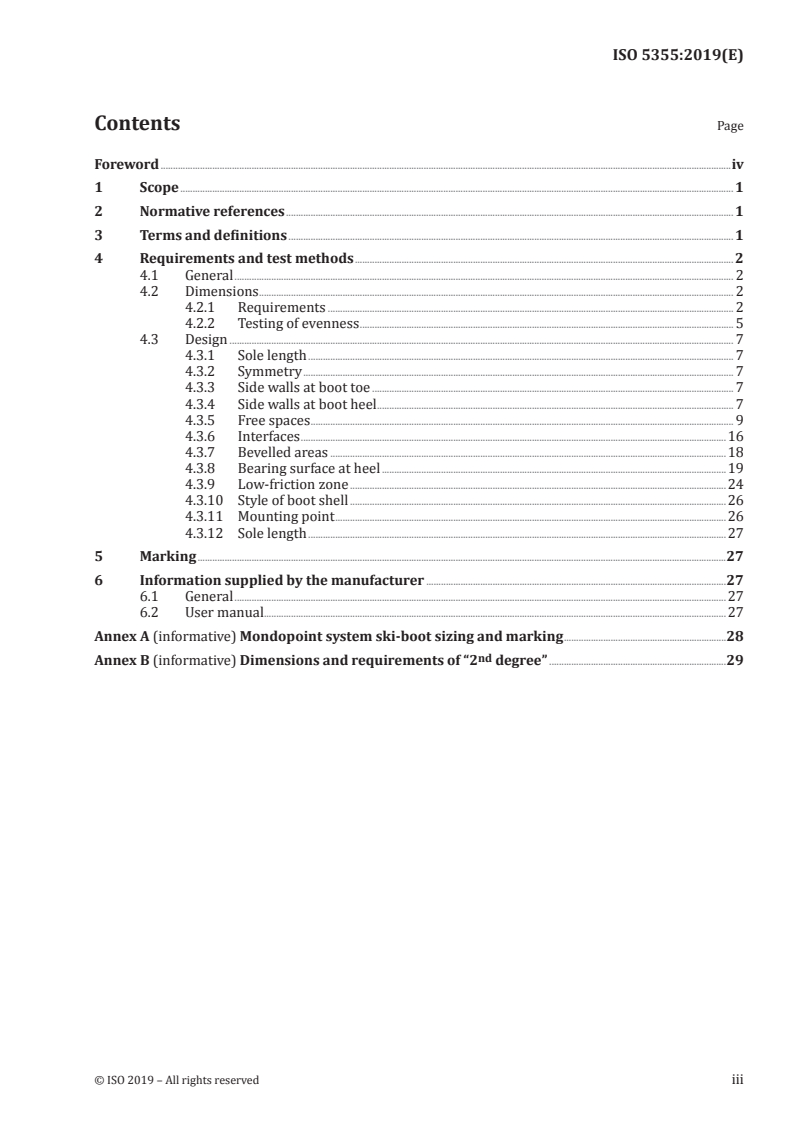 ISO 5355:2019(E)

Contents

Page

Foreword iv
1 Scope 1
2 Normative references 1
3 Terms and definitions 1
4 Requirements and test methods 2
4.1 General 2
4.2 Dimensions 2
4.2.1 Requirements 2
4.2.2 Testing of evenness 5
4.3 Design 7
4.3.1 Sole length 7
4.3.2 Symmetry 7
4.3.3 Side walls at boot toe 7
4.3.4 Side walls at boot heel 7
4.3.5 Free spaces 9
4.3.6 Interfaces 16
4.3.7 Bevelled areas 18
4.3.8 Bearing surface at heel 19
4.3.9 Low-friction zone 24
4.3.10 Style of boot shell 26
4.3.11 Mounting point 26
4.3.12 Sole length 27
5 Marking 27
6 Information supplied by the manufacturer 27
6.1 General 27
6.2 User manual 27
Annex A (informative) Mondopoint system ski-boot sizing and marking 28
Annex B (informative) Dimensions and requirements of "2nd degree" 29

© ISO 2019 – All rights reserved

iii